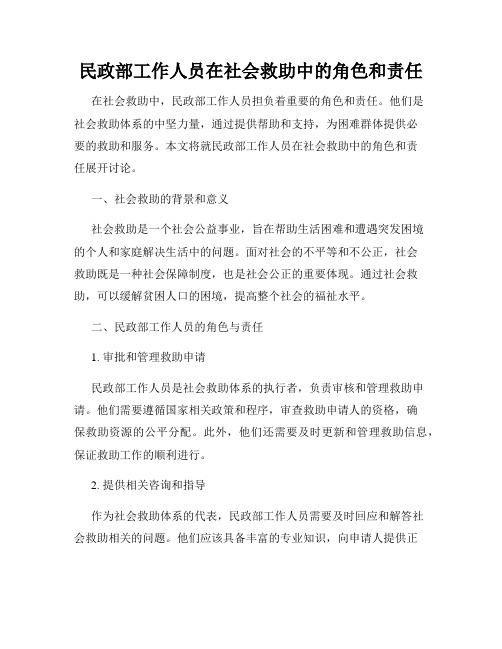 民政部工作人员在社会救助中的角色和责任

在社会救助中，民政部工作人员担负着重要的角色和责任。他们是社会救助体系的中坚力量，通过提供帮助和支持，为困难群体提供必要的救助和服务。本文将就民政部工作人员在社会救助中的角色和责任展开讨论。

一、社会救助的背景和意义

社会救助是一个社会公益事业，旨在帮助生活困难和遭遇突发困境的个人和家庭解决生活中的问题。面对社会的不平等和不公正，社会救助既是一种社会保障制度，也是社会公正的重要体现。通过社会救助，可以缓解贫困人口的困境，提高整个社会的福祉水平。

二、民政部工作人员的角色与责任

1. 审批和管理救助申请

民政部工作人员是社会救助体系的执行者，负责审核和管理救助申请。他们需要遵循国家相关政策和程序，审查救助申请人的资格，确保救助资源的公平分配。此外，他们还需要及时更新和管理救助信息，保证救助工作的顺利进行。

2. 提供相关咨询和指导

作为社会救助体系的代表，民政部工作人员需要及时回应和解答社会救助相关的问题。他们应该具备丰富的专业知识，向申请人提供正